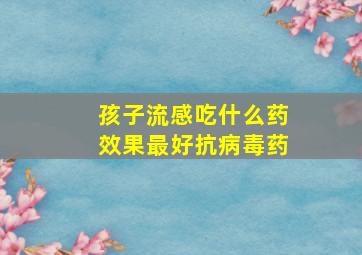 孩子流感吃什么药
效果最好抗病毒药